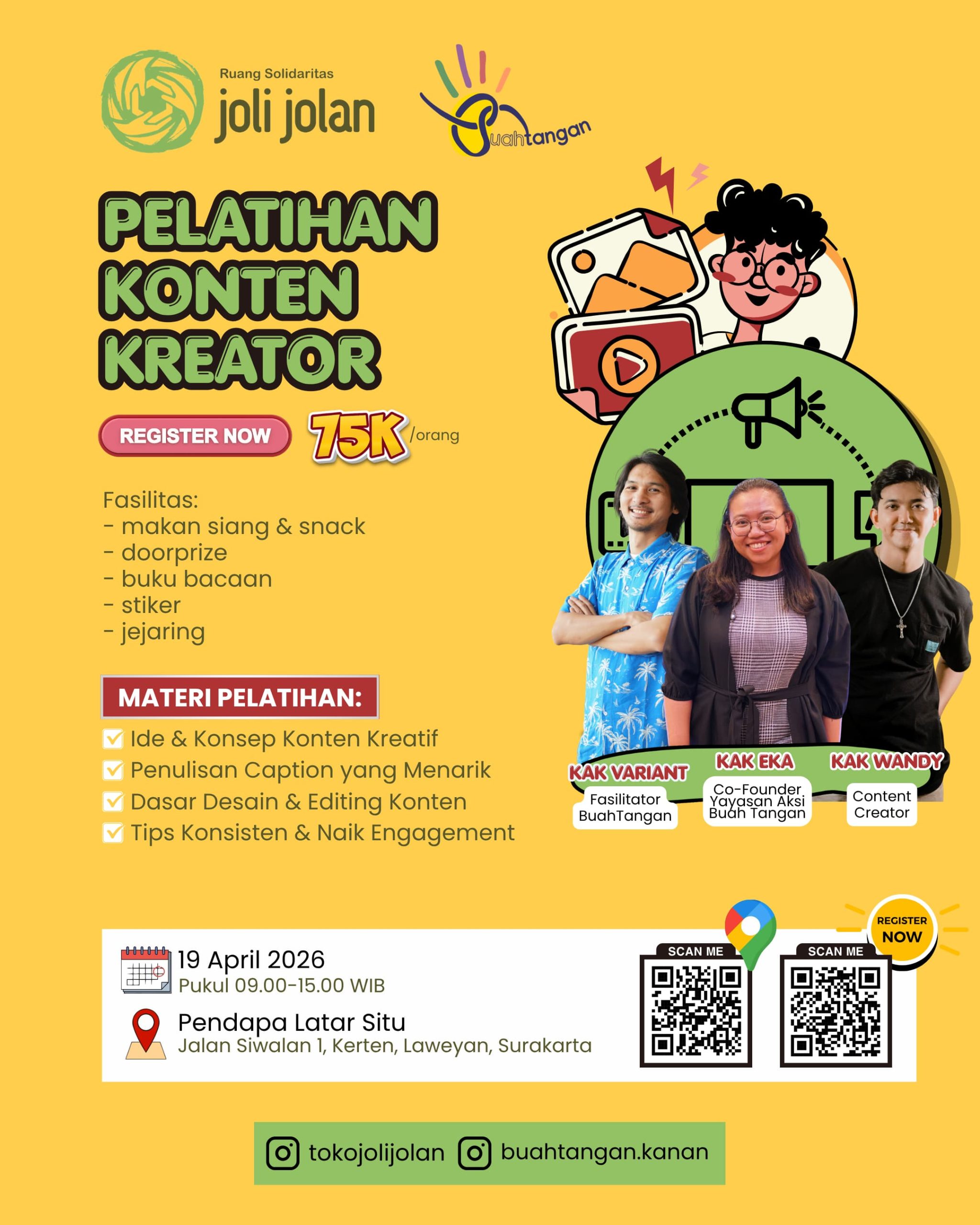 Ruang Solidaritas
joli jolan

Buahtangan

PELATIHAN KONTEN KREATOR

REGISTER NOW

75K /orang

Fasilitas:
- makan siang & snack
- doorprize
- buku bacaan
- stiker
- jejaring

MATERI PELATIHAN:

Ide & Konsep Konten Kreatif
Penulisan Caption yang Menarik
Dasar Desain & Editing Konten
Tips Konsisten & Naik Engagement

KAK VARIANT
Fasilitator BuahTangan

KAK EKA
Co-Founder Yayasan Aksi Buah Tangan

KAK WANDY
Content Creator

19 April 2026
Pukul 09.00-15.00 WIB

Pendapa Latar Situ
Jalan Siwalan 1, Kerten, Laweyan, Surakarta

SCAN ME

SCAN ME

REGISTER NOW

tokojolijolan
buahtangan.kanan